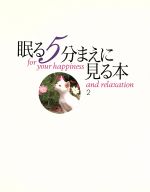 眠る5分まえに見る本

for your happiness and relaxation

2